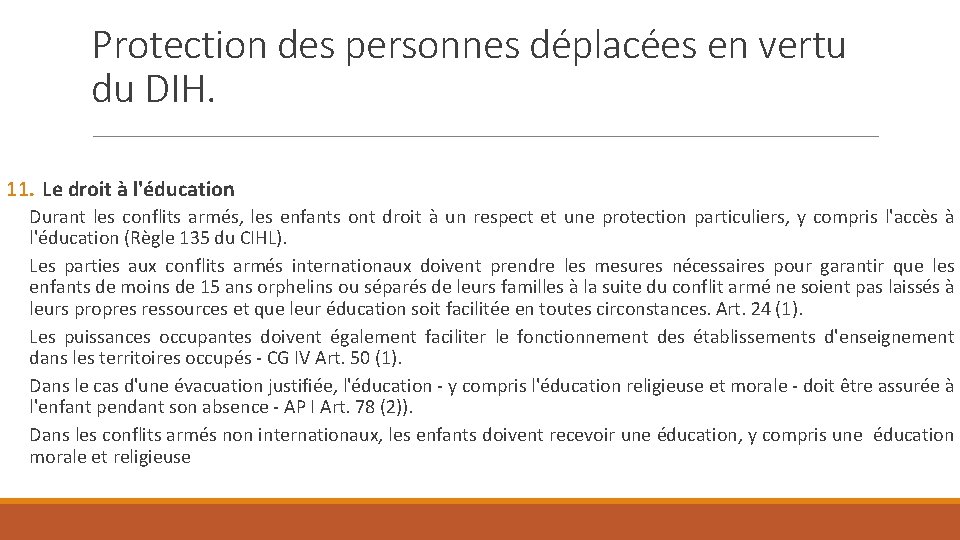 Protection des personnes déplacées en vertu du DIH.

11. Le droit à l'éducation

Durant les conflits armés, les enfants ont droit à un respect et une protection particuliers, y compris l'accès à l'éducation (Règle 135 du CIHL).

Les parties aux conflits armés internationaux doivent prendre les mesures nécessaires pour garantir que les enfants de moins de 15 ans orphelins ou séparés de leurs familles à la suite du conflit armé ne soient pas laissés à leurs propres ressources et que leur éducation soit facilitée en toutes circonstances. Art. 24 (1).

Les puissances occupantes doivent également faciliter le fonctionnement des établissements d'enseignement dans les territoires occupés - CG IV Art. 50 (1).

Dans le cas d'une évacuation justifiée, l'éducation - y compris l'éducation religieuse et morale - doit être assurée à l'enfant pendant son absence - AP I Art. 78 (2)).

Dans les conflits armés non internationaux, les enfants doivent recevoir une éducation, y compris une éducation morale et religieuse